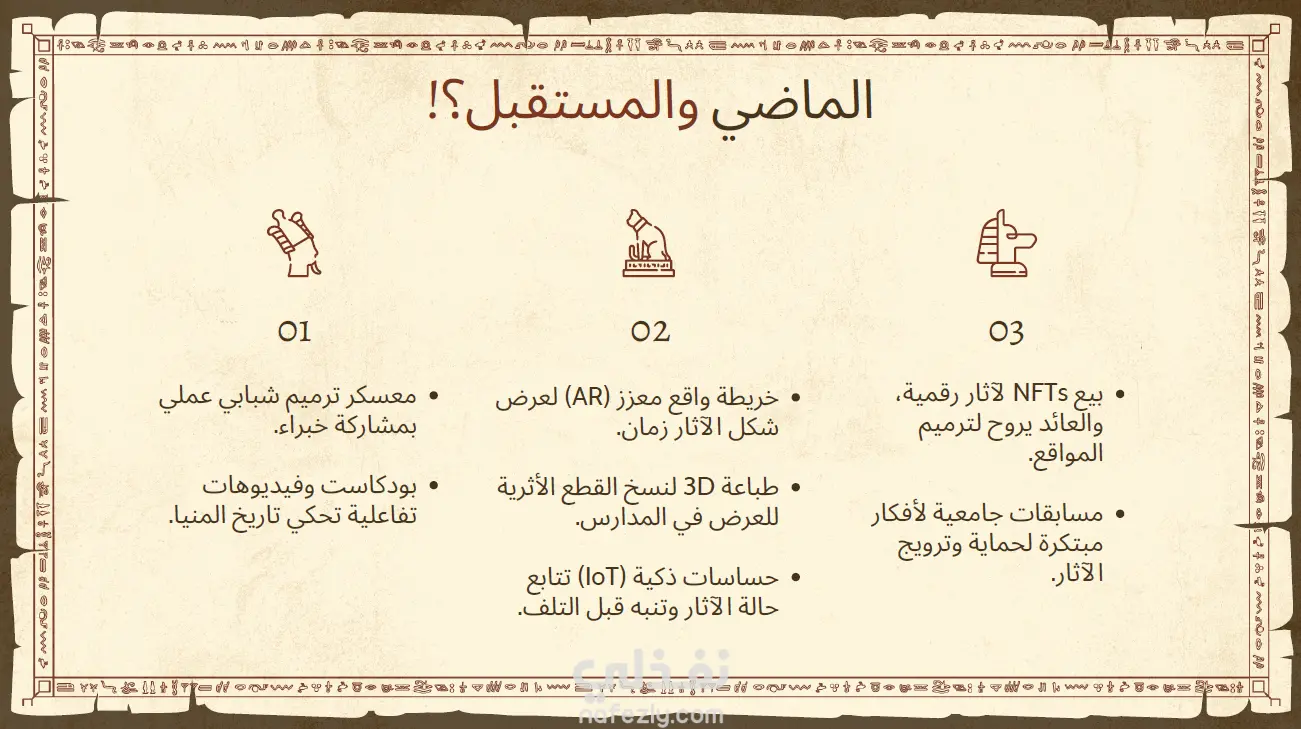 الماضي والمستقبل؟!

03

• بيع NFTs لآثار رقمية، والعائد يروح لترميم المواقع.

• مسابقات جامعية لأفكار مبتكرة لحماية وترويج الآثار.

02

• خريطة واقع معزز (AR) لعرض شكل الآثار زمان.

• طباعة 3D لنسخ القطع الأثرية للعرض في المدارس.

• حساسات ذكية (IoT) تتابع حالة الآثار وتنبه قبل التلف.

01

• معسكر ترميم شبابي عملي بمشاركة خبراء.

• بودكاست وفيديوهات تفاعلية تحكي تاريخ المنيا.

نفذلي
nafezly.com